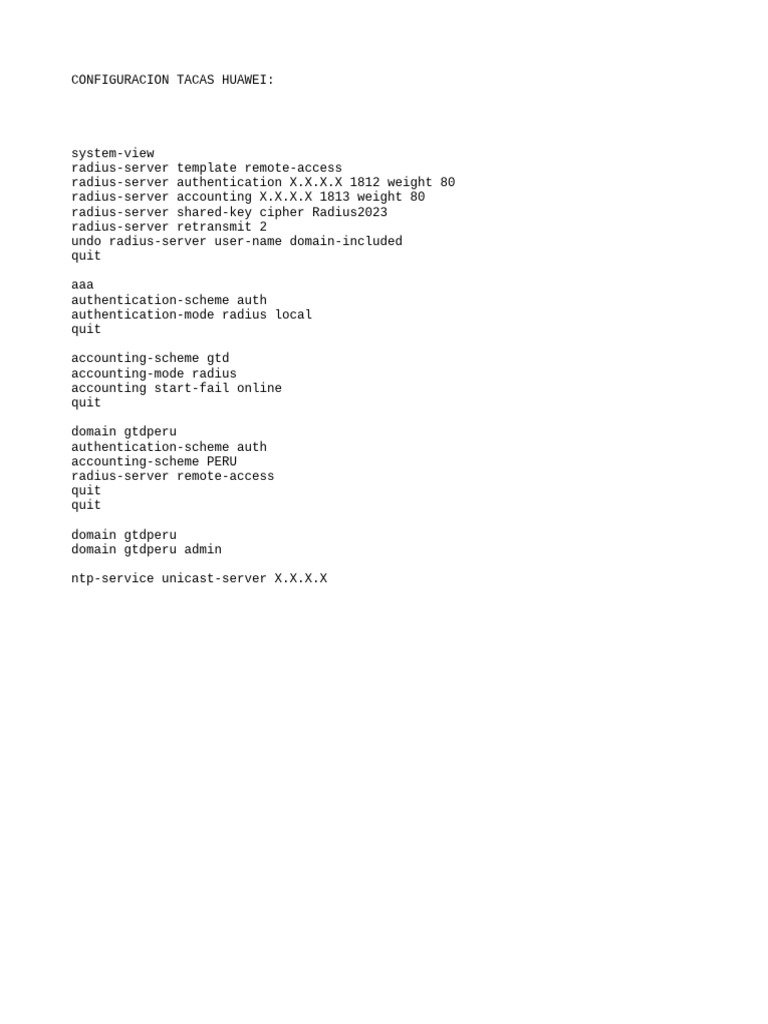 CONFIGURACION TACAS HUAWEI:

system-view
radius-server template remote-access
radius-server authentication X.X.X.X 1812 weight 80
radius-server accounting X.X.X.X 1813 weight 80
radius-server shared-key cipher Radius2023
radius-server retransmit 2
undo radius-server user-name domain-included
quit

aaa
authentication-scheme auth
authentication-mode radius local
quit

accounting-scheme gtd
accounting-mode radius
accounting start-fail online
quit

domain gtdperu
authentication-scheme auth
accounting-scheme PERU
radius-server remote-access
quit
quit

domain gtdperu
domain gtdperu admin

ntp-service unicast-server X.X.X.X